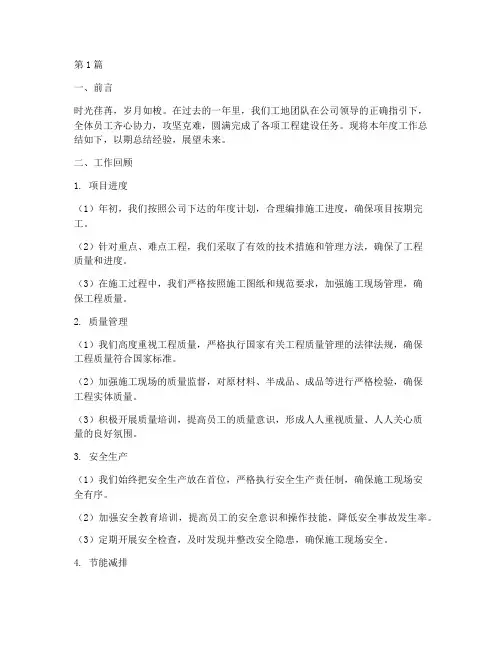 第1篇

一、前言

时光荏苒，岁月如梭。在过去的一年里，我们工地团队在公司领导的正确指引下，全体员工齐心协力，攻坚克难，圆满完成了各项工程建设任务。现将本年度工作总结如下，以期总结经验，展望未来。

二、工作回顾

1. 项目进度

（1）年初，我们按照公司下达的年度计划，合理编排施工进度，确保项目按期完工。

（2）针对重点、难点工程，我们采取了有效的技术措施和管理方法，确保了工程质量和进度。

（3）在施工过程中，我们严格按照施工图纸和规范要求，加强施工现场管理，确保工程质量。

2. 质量管理

（1）我们高度重视工程质量，严格执行国家有关工程质量管理的法律法规，确保工程质量符合国家标准。

（2）加强施工现场的质量监督，对原材料、半成品、成品等进行严格检验，确保工程实体质量。

（3）积极开展质量培训，提高员工的质量意识，形成人人重视质量、人人关心质量的良好氛围。

3. 安全生产

（1）我们始终把安全生产放在首位，严格执行安全生产责任制，确保施工现场安全有序。

（2）加强安全教育培训，提高员工的安全意识和操作技能，降低安全事故发生率。

（3）定期开展安全检查，及时发现并整改安全隐患，确保施工现场安全。

4. 节能减排